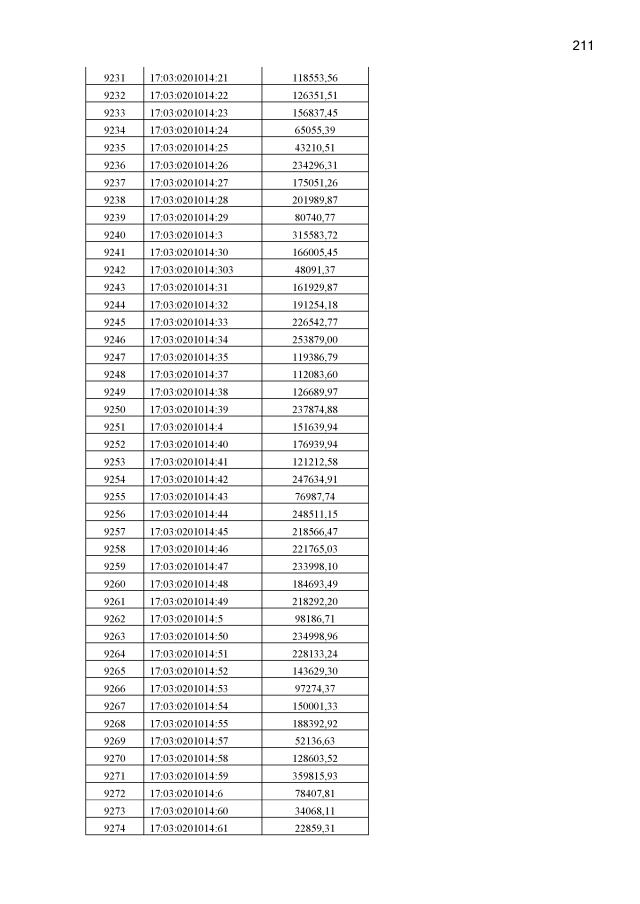 211

| 9231 | 17:03:0201014:21 | 118553,56 |
|---|---|---|
| 9232 | 17:03:0201014:22 | 126351,51 |
| 9233 | 17:03:0201014:23 | 156837,45 |
| 9234 | 17:03:0201014:24 | 65055,39 |
| 9235 | 17:03:0201014:25 | 43210,51 |
| 9236 | 17:03:0201014:26 | 234296,31 |
| 9237 | 17:03:0201014:27 | 175051,26 |
| 9238 | 17:03:0201014:28 | 201989,87 |
| 9239 | 17:03:0201014:29 | 80740,77 |
| 9240 | 17:03:0201014:3 | 315583,72 |
| 9241 | 17:03:0201014:30 | 166005,45 |
| 9242 | 17:03:0201014:303 | 48091,37 |
| 9243 | 17:03:0201014:31 | 161929,87 |
| 9244 | 17:03:0201014:32 | 191254,18 |
| 9245 | 17:03:0201014:33 | 226542,77 |
| 9246 | 17:03:0201014:34 | 253879,00 |
| 9247 | 17:03:0201014:35 | 119386,79 |
| 9248 | 17:03:0201014:37 | 112083,60 |
| 9249 | 17:03:0201014:38 | 126689,97 |
| 9250 | 17:03:0201014:39 | 237874,88 |
| 9251 | 17:03:0201014:4 | 151639,94 |
| 9252 | 17:03:0201014:40 | 176939,94 |
| 9253 | 17:03:0201014:41 | 121212,58 |
| 9254 | 17:03:0201014:42 | 247634,91 |
| 9255 | 17:03:0201014:43 | 76987,74 |
| 9256 | 17:03:0201014:44 | 248511,15 |
| 9257 | 17:03:0201014:45 | 218566,47 |
| 9258 | 17:03:0201014:46 | 221765,03 |
| 9259 | 17:03:0201014:47 | 233998,10 |
| 9260 | 17:03:0201014:48 | 184693,49 |
| 9261 | 17:03:0201014:49 | 218292,20 |
| 9262 | 17:03:0201014:5 | 98186,71 |
| 9263 | 17:03:0201014:50 | 234998,96 |
| 9264 | 17:03:0201014:51 | 228133,24 |
| 9265 | 17:03:0201014:52 | 143629,30 |
| 9266 | 17:03:0201014:53 | 97274,37 |
| 9267 | 17:03:0201014:54 | 150001,33 |
| 9268 | 17:03:0201014:55 | 188392,92 |
| 9269 | 17:03:0201014:57 | 52136,63 |
| 9270 | 17:03:0201014:58 | 128603,52 |
| 9271 | 17:03:0201014:59 | 359815,93 |
| 9272 | 17:03:0201014:6 | 78407,81 |
| 9273 | 17:03:0201014:60 | 34068,11 |
| 9274 | 17:03:0201014:61 | 22859,31 |